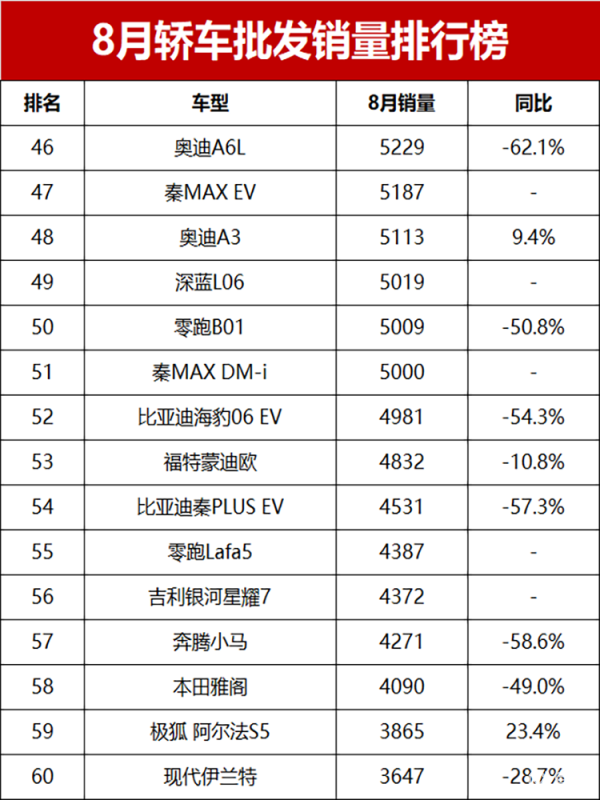 8月轿车批发销量排行榜

| 排名 | 车型 | 8月销量 | 同比 |
|---|---|---|---|
| 46 | 奥迪A6L | 5229 | -62.1% |
| 47 | 秦MAX EV | 5187 | - |
| 48 | 奥迪A3 | 5113 | 9.4% |
| 49 | 深蓝L06 | 5019 | - |
| 50 | 零跑B01 | 5009 | -50.8% |
| 51 | 秦MAX DM-i | 5000 | - |
| 52 | 比亚迪海豹06 EV | 4981 | -54.3% |
| 53 | 福特蒙迪欧 | 4832 | -10.8% |
| 54 | 比亚迪秦PLUS EV | 4531 | -57.3% |
| 55 | 零跑Lafa5 | 4387 | - |
| 56 | 吉利银河星耀7 | 4372 | - |
| 57 | 奔腾小马 | 4271 | -58.6% |
| 58 | 本田雅阁 | 4090 | -49.0% |
| 59 | 极狐 阿尔法S5 | 3865 | 23.4% |
| 60 | 现代伊兰特 | 3647 | -28.7% |